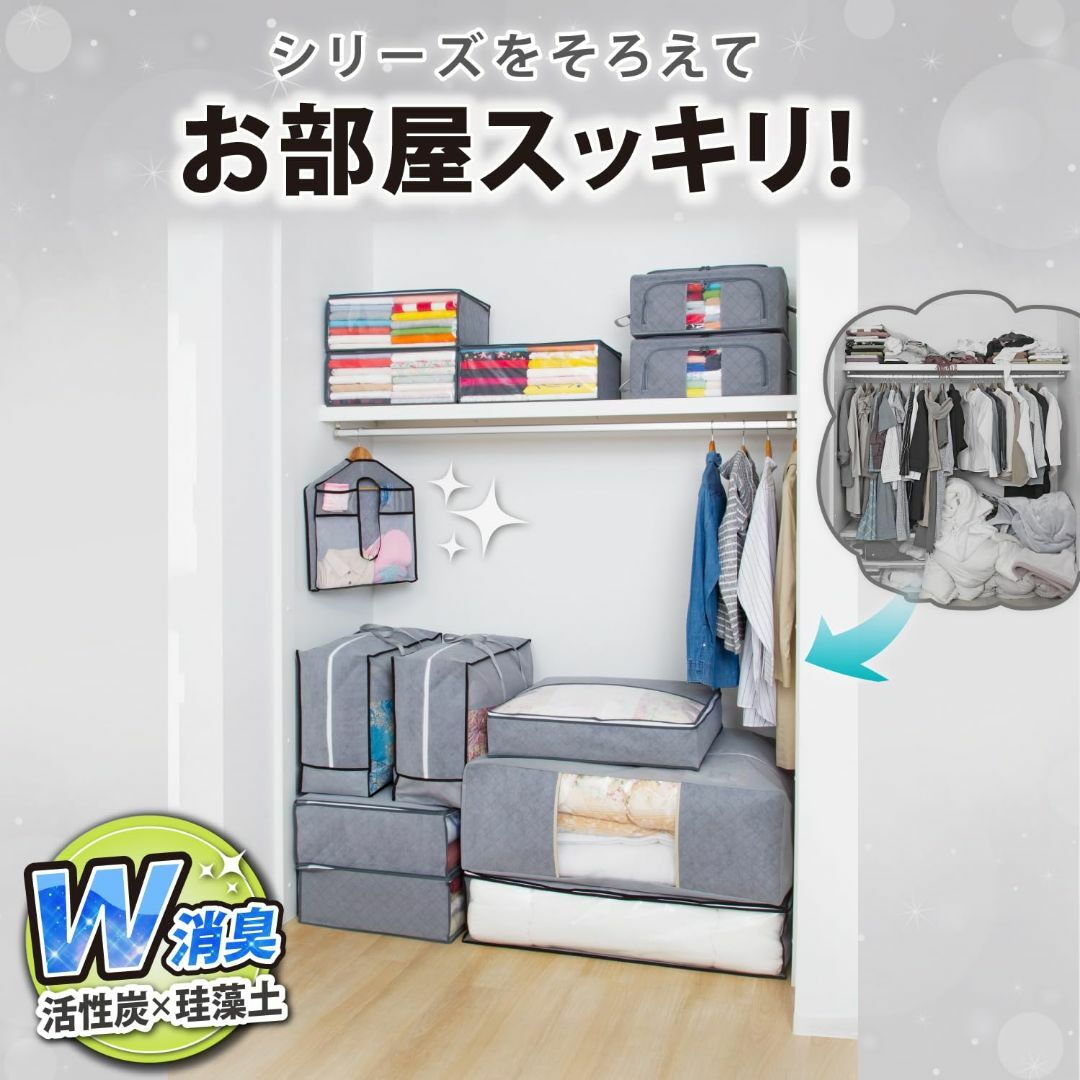 シリーズをそろえて
お部屋スッキリ!

W 消臭
活性炭×珪藻土